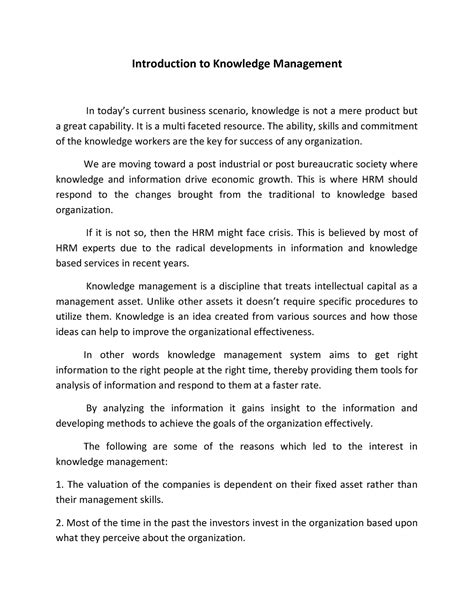 Introduction to Knowledge Management

In today's current business scenario, knowledge is not a mere product but a great capability. It is a multi faceted resource. The ability, skills and commitment of the knowledge workers are the key for success of any organization.

We are moving toward a post industrial or post bureaucratic society where knowledge and information drive economic growth. This is where HRM should respond to the changes brought from the traditional to knowledge based organization.

If it is not so, then the HRM might face crisis. This is believed by most of HRM experts due to the radical developments in information and knowledge based services in recent years.

Knowledge management is a discipline that treats intellectual capital as a management asset. Unlike other assets it doesn't require specific procedures to utilize them. Knowledge is an idea created from various sources and how those ideas can help to improve the organizational effectiveness.

In other words knowledge management system aims to get right information to the right people at the right time, thereby providing them tools for analysis of information and respond to them at a faster rate.

By analyzing the information it gains insight to the information and developing methods to achieve the goals of the organization effectively.

The following are some of the reasons which led to the interest in knowledge management:

1. The valuation of the companies is dependent on their fixed asset rather than their management skills.

2. Most of the time in the past the investors invest in the organization based upon what they perceive about the organization.